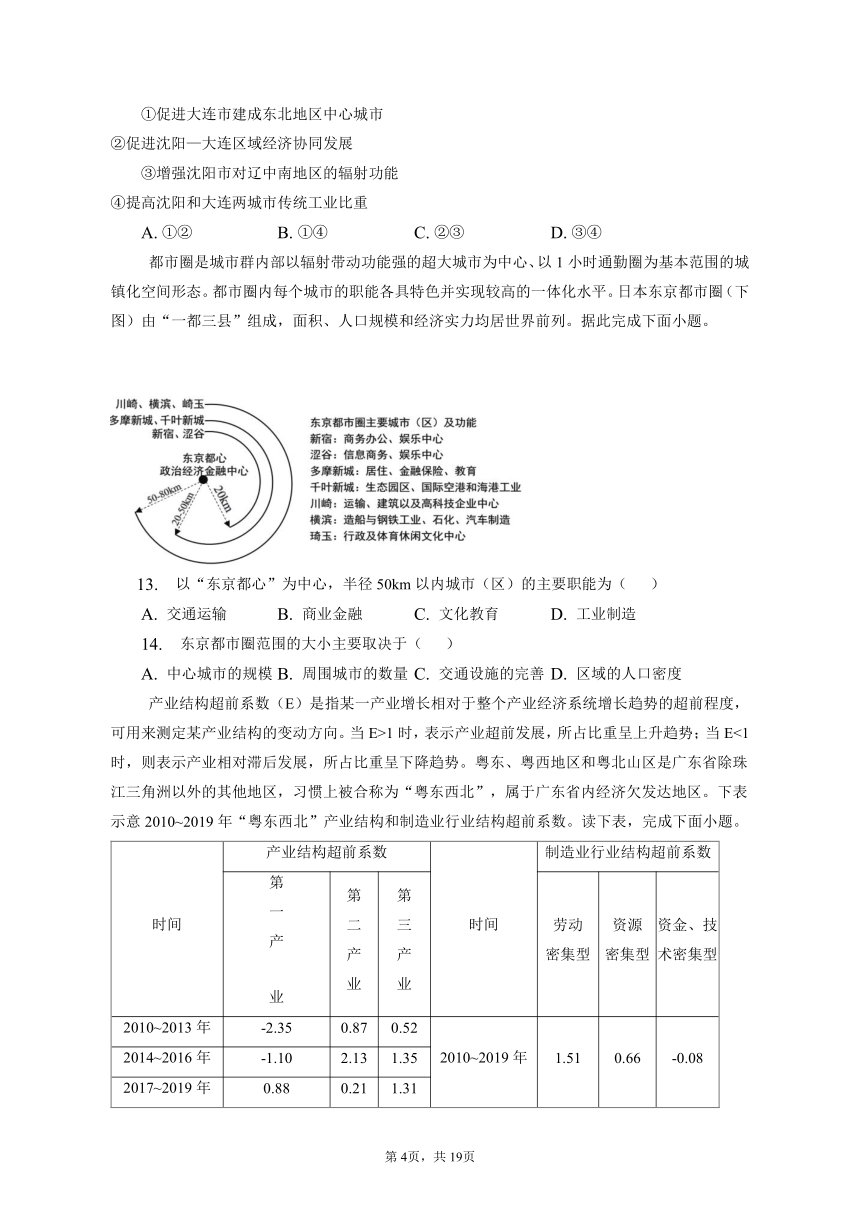 ①促进大连市建成东北地区中心城市

②促进沈阳—大连区域经济协同发展

③增强沈阳市对辽中南地区的辐射功能

④提高沈阳和大连两城市传统工业比重

A. ①②　　B. ①④　　C. ②③　　D. ③④

都市圈是城市群内部以辐射带动功能强的超大城市为中心、以 1 小时通勤圈为基本范围的城镇化空间形态。都市圈内每个城市的职能各具特色并实现较高的一体化水平。日本东京都市圈（下图）由“一都三县”组成，面积、人口规模和经济实力均居世界前列。据此完成下面小题。

川崎、横滨、崎玉
多摩新城、千叶新城
新宿、涩谷
东京都心
政治经济金融中心
50-80km
20-50km
20km

东京都市圈主要城市（区）及功能
新宿：商务办公、娱乐中心
涩谷：信息商务、娱乐中心
多摩新城：居住、金融保险、教育
千叶新城：生态园区、国际空港和海港工业
川崎：运输、建筑以及高科技企业中心
横滨：造船与钢铁工业、石化、汽车制造
琦玉：行政及体育休闲文化中心

13. 以“东京都心”为中心，半径 50km 以内城市（区）的主要职能为（　　）

A. 交通运输　　B. 商业金融　　C. 文化教育　　D. 工业制造

14. 东京都市圈范围的大小主要取决于（　　）

A. 中心城市的规模 B. 周围城市的数量 C. 交通设施的完善 D. 区域的人口密度

产业结构超前系数（E）是指某一产业增长相对于整个产业经济系统增长趋势的超前程度，可用来测定某产业结构的变动方向。当 E>1 时，表示产业超前发展，所占比重呈上升趋势；当 E<1 时，则表示产业相对滞后发展，所占比重呈下降趋势。粤东、粤西地区和粤北山区是广东省除珠江三角洲以外的其他地区，习惯上被合称为“粤东西北”，属于广东省内经济欠发达地区。下表示意 2010~2019 年“粤东西北”产业结构和制造业行业结构超前系数。读下表，完成下面小题。

| 时间 | 产业结构超前系数 | | | 时间 | 制造业行业结构超前系数 | | |
|---|---|---|---|---|---|---|---|
| | 第一产业 | 第二产业 | 第三产业 | | 劳动密集型 | 资源密集型 | 资金、技术密集型 |
| 2010~2013 年 | -2.35 | 0.87 | 0.52 | 2010~2019 年 | 1.51 | 0.66 | -0.08 |
| 2014~2016 年 | -1.10 | 2.13 | 1.35 | | | | |
| 2017~2019 年 | 0.88 | 0.21 | 1.31 | | | | |

第 4页，共 19页